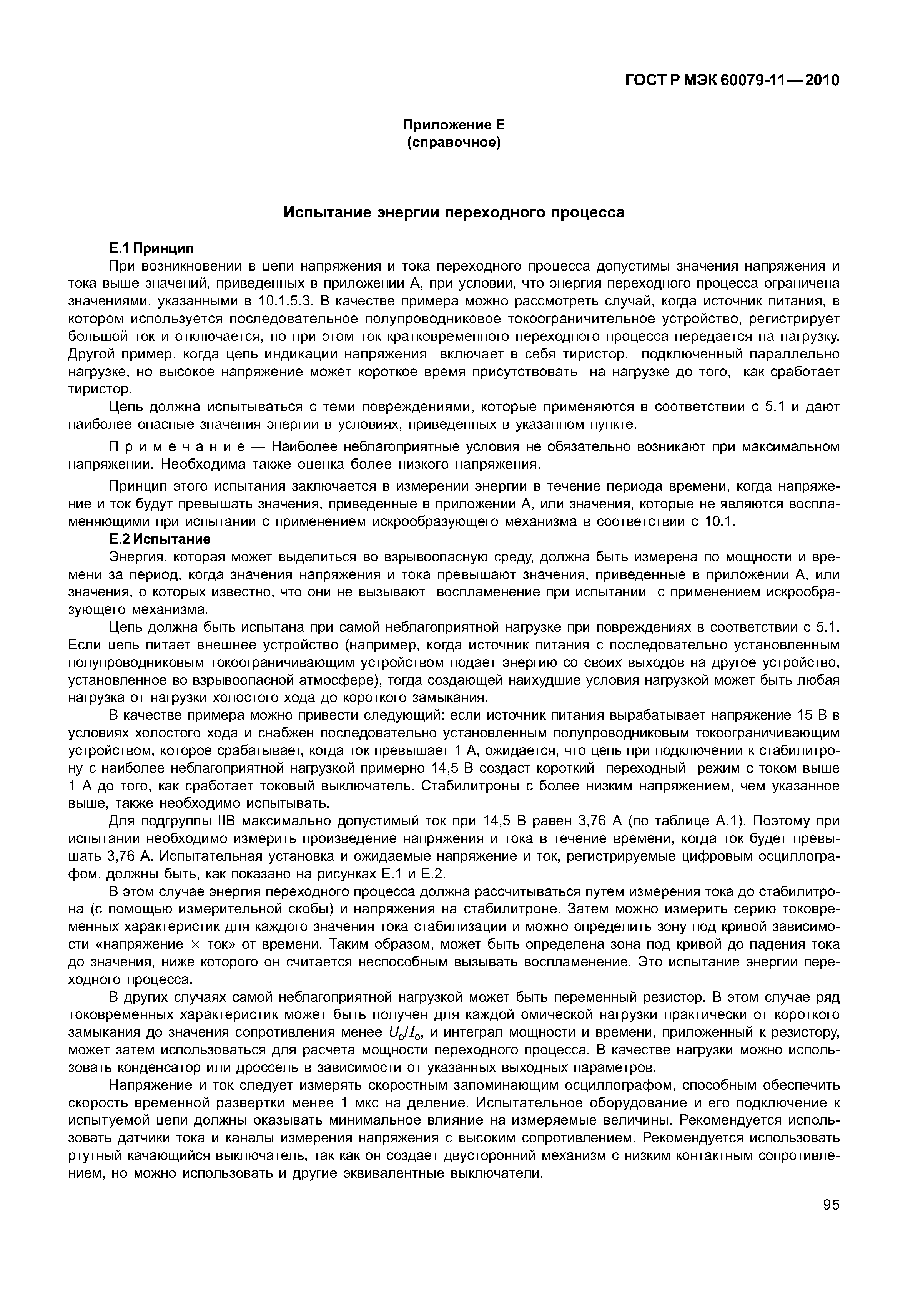 ГОСТ Р МЭК 60079-11—2010

Приложение Е
(справочное)

Испытание энергии переходного процесса

Е.1 Принцип

При возникновении в цепи напряжения и тока переходного процесса допустимы значения напряжения и тока выше значений, приведенных в приложении А, при условии, что энергия переходного процесса ограничена значениями, указанными в 10.1.5.3. В качестве примера можно рассмотреть случай, когда источник питания, в котором используется последовательное полупроводниковое токоограничительное устройство, регистрирует большой ток и отключается, но при этом ток кратковременного переходного процесса передается на нагрузку. Другой пример, когда цепь индикации напряжения включает в себя тиристор, подключенный параллельно нагрузке, но высокое напряжение может короткое время присутствовать на нагрузке до того, как сработает тиристор.

Цепь должна испытываться с теми повреждениями, которые применяются в соответствии с 5.1 и дают наиболее опасные значения энергии в условиях, приведенных в указанном пункте.

Примечание — Наиболее неблагоприятные условия не обязательно возникают при максимальном напряжении. Необходима также оценка более низкого напряжения.

Принцип этого испытания заключается в измерении энергии в течение периода времени, когда напряжение и ток будут превышать значения, приведенные в приложении А, или значения, которые не являются воспламеняющими при испытании с применением искрообразующего механизма в соответствии с 10.1.

Е.2 Испытание

Энергия, которая может выделиться во взрывоопасную среду, должна быть измерена по мощности и времени за период, когда значения напряжения и тока превышают значения, приведенные в приложении А, или значения, о которых известно, что они не вызывают воспламенение при испытании с применением искрообразующего механизма.

Цепь должна быть испытана при самой неблагоприятной нагрузке при повреждениях в соответствии с 5.1. Если цепь питает внешнее устройство (например, когда источник питания с последовательно установленным полупроводниковым токоограничивающим устройством подает энергию со своих выходов на другое устройство, установленное во взрывоопасной атмосфере), тогда создающей наихудшие условия нагрузкой может быть любая нагрузка от нагрузки холостого хода до короткого замыкания.

В качестве примера можно привести следующий: если источник питания вырабатывает напряжение 15 В в условиях холостого хода и снабжен последовательно установленным полупроводниковым токоограничивающим устройством, которое срабатывает, когда ток превышает 1 А, ожидается, что цепь при подключении к стабилитрону с наиболее неблагоприятной нагрузкой примерно 14,5 В создаст короткий переходный режим с током выше 1 А до того, как сработает токовый выключатель. Стабилитроны с более низким напряжением, чем указанное выше, также необходимо испытывать.

Для подгруппы IIB максимально допустимый ток при 14,5 В равен 3,76 А (по таблице А.1). Поэтому при испытании необходимо измерить произведение напряжения и тока в течение времени, когда ток будет превышать 3,76 А. Испытательная установка и ожидаемые напряжение и ток, регистрируемые цифровым осциллографом, должны быть, как показано на рисунках Е.1 и Е.2.

В этом случае энергия переходного процесса должна рассчитываться путем измерения тока до стабилитрона (с помощью измерительной скобы) и напряжения на стабилитроне. Затем можно измерить серию токовременных характеристик для каждого значения тока стабилизации и можно определить зону под кривой зависимости «напряжение × ток» от времени. Таким образом, может быть определена зона под кривой до падения тока до значения, ниже которого он считается неспособным вызывать воспламенение. Это испытание энергии переходного процесса.

В других случаях самой неблагоприятной нагрузкой может быть переменный резистор. В этом случае ряд токовременных характеристик может быть получен для каждой омической нагрузки практически от короткого замыкания до значения сопротивления менее $U_o/I_o$, и интеграл мощности и времени, приложенный к резистору, может затем использоваться для расчета мощности переходного процесса. В качестве нагрузки можно использовать конденсатор или дроссель в зависимости от указанных выходных параметров.

Напряжение и ток следует измерять скоростным запоминающим осциллографом, способным обеспечить скорость временной развертки менее 1 мкс на деление. Испытательное оборудование и его подключение к испытуемой цепи должны оказывать минимальное влияние на измеряемые величины. Рекомендуется использовать датчики тока и каналы измерения напряжения с высоким сопротивлением. Рекомендуется использовать ртутный качающийся выключатель, так как он создает двусторонний механизм с низким контактным сопротивлением, но можно использовать и другие эквивалентные выключатели.

95